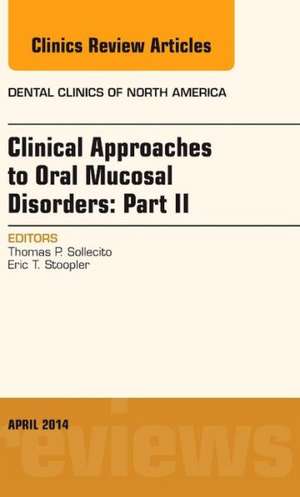 Clinics Review Articles

DENTAL CLINICS OF NORTH AMERICA

Clinical Approaches to Oral Mucosal Disorders: Part II

EDITORS
Thomas P. Sollecito
Eric T. Stoopler

APRIL 2014

reviews